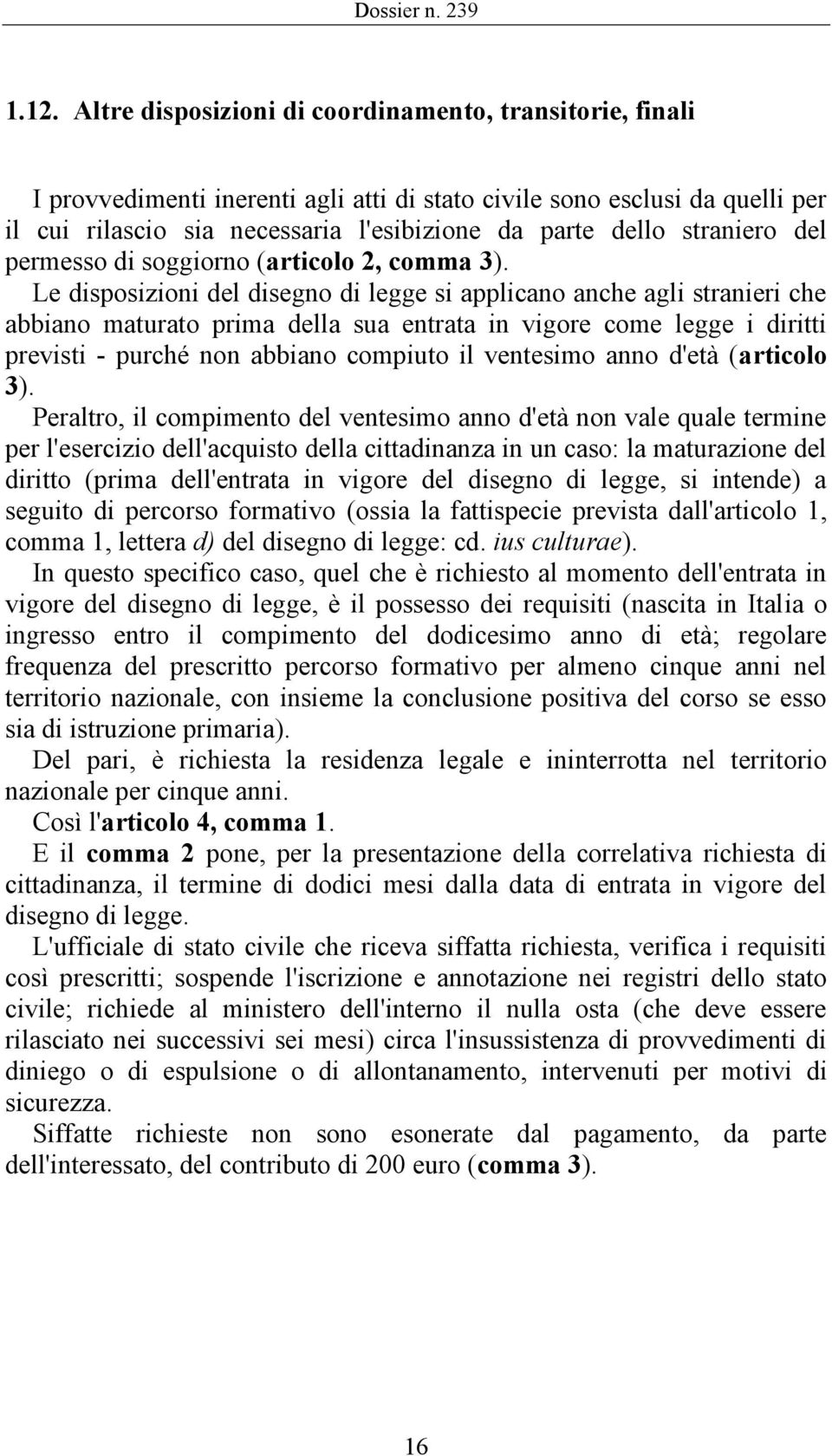 Dossier n. 239

1.12. Altre disposizioni di coordinamento, transitorie, finali

I provvedimenti inerenti agli atti di stato civile sono esclusi da quelli per il cui rilascio sia necessaria l'esibizione da parte dello straniero del permesso di soggiorno (articolo 2, comma 3).

Le disposizioni del disegno di legge si applicano anche agli stranieri che abbiano maturato prima della sua entrata in vigore come legge i diritti previsti - purché non abbiano compiuto il ventesimo anno d'età (articolo 3).

Peraltro, il compimento del ventesimo anno d'età non vale quale termine per l'esercizio dell'acquisto della cittadinanza in un caso: la maturazione del diritto (prima dell'entrata in vigore del disegno di legge, si intende) a seguito di percorso formativo (ossia la fattispecie prevista dall'articolo 1, comma 1, lettera d) del disegno di legge: cd. ius culturae).

In questo specifico caso, quel che è richiesto al momento dell'entrata in vigore del disegno di legge, è il possesso dei requisiti (nascita in Italia o ingresso entro il compimento del dodicesimo anno di età; regolare frequenza del prescritto percorso formativo per almeno cinque anni nel territorio nazionale, con insieme la conclusione positiva del corso se esso sia di istruzione primaria).

Del pari, è richiesta la residenza legale e ininterrotta nel territorio nazionale per cinque anni.

Così l'articolo 4, comma 1.

E il comma 2 pone, per la presentazione della correlativa richiesta di cittadinanza, il termine di dodici mesi dalla data di entrata in vigore del disegno di legge.

L'ufficiale di stato civile che riceva siffatta richiesta, verifica i requisiti così prescritti; sospende l'iscrizione e annotazione nei registri dello stato civile; richiede al ministero dell'interno il nulla osta (che deve essere rilasciato nei successivi sei mesi) circa l'insussistenza di provvedimenti di diniego o di espulsione o di allontanamento, intervenuti per motivi di sicurezza.

Siffatte richieste non sono esonerate dal pagamento, da parte dell'interessato, del contributo di 200 euro (comma 3).

16